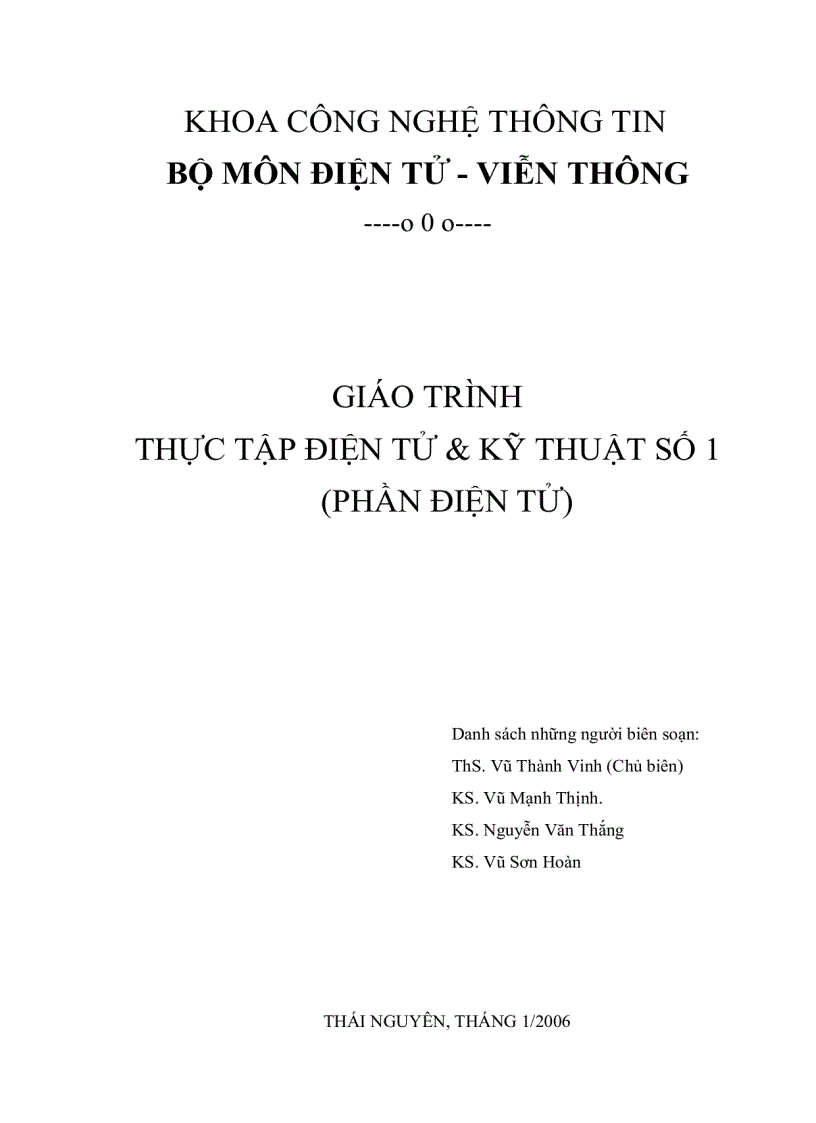 KHOA CÔNG NGHỆ THÔNG TIN
BỘ MÔN ĐIỆN TỬ - VIỄN THÔNG
----o 0 o----

GIÁO TRÌNH
THỰC TẬP ĐIỆN TỬ & KỸ THUẬT SỐ 1
(PHẦN ĐIỆN TỬ)

Danh sách những người biên soạn:
ThS. Vũ Thành Vinh (Chủ biên)
KS. Vũ Mạnh Thịnh.
KS. Nguyễn Văn Thắng
KS. Vũ Sơn Hoàn

THÁI NGUYÊN, THÁNG 1/2006